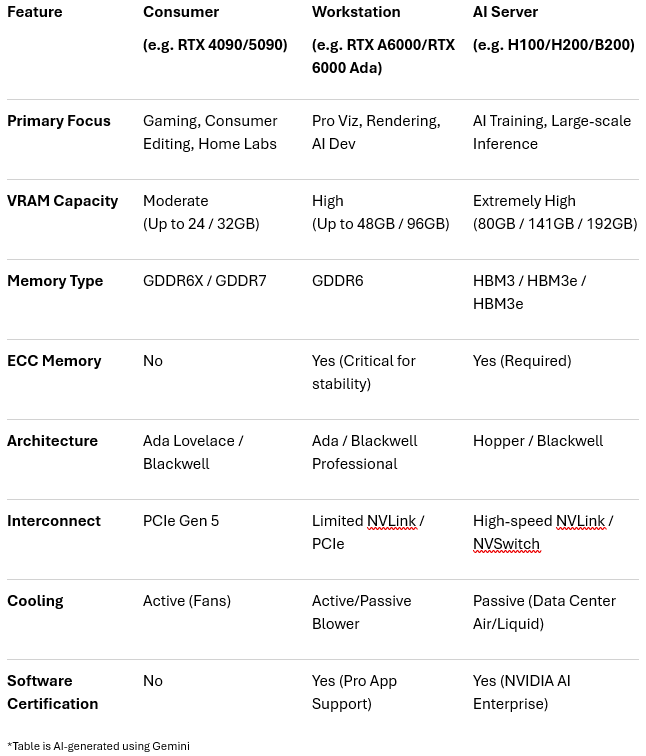 | Feature | Consumer (e.g. RTX 4090/5090) | Workstation (e.g. RTX A6000/RTX 6000 Ada) | AI Server (e.g. H100/H200/B200) |
|---|---|---|---|
| Primary Focus | Gaming, Consumer Editing, Home Labs | Pro Viz, Rendering, AI Dev | AI Training, Large-scale Inference |
| VRAM Capacity | Moderate (Up to 24 / 32GB) | High (Up to 48GB / 96GB) | Extremely High (80GB / 141GB / 192GB) |
| Memory Type | GDDR6X / GDDR7 | GDDR6 | HBM3 / HBM3e / HBM3e |
| ECC Memory | No | Yes (Critical for stability) | Yes (Required) |
| Architecture | Ada Lovelace / Blackwell | Ada / Blackwell Professional | Hopper / Blackwell |
| Interconnect | PCIe Gen 5 | Limited NVLink / PCIe | High-speed NVLink / NVSwitch |
| Cooling | Active (Fans) | Active/Passive Blower | Passive (Data Center Air/Liquid) |
| Software Certification | No | Yes (Pro App Support) | Yes (NVIDIA AI Enterprise) |

*Table is AI-generated using Gemini